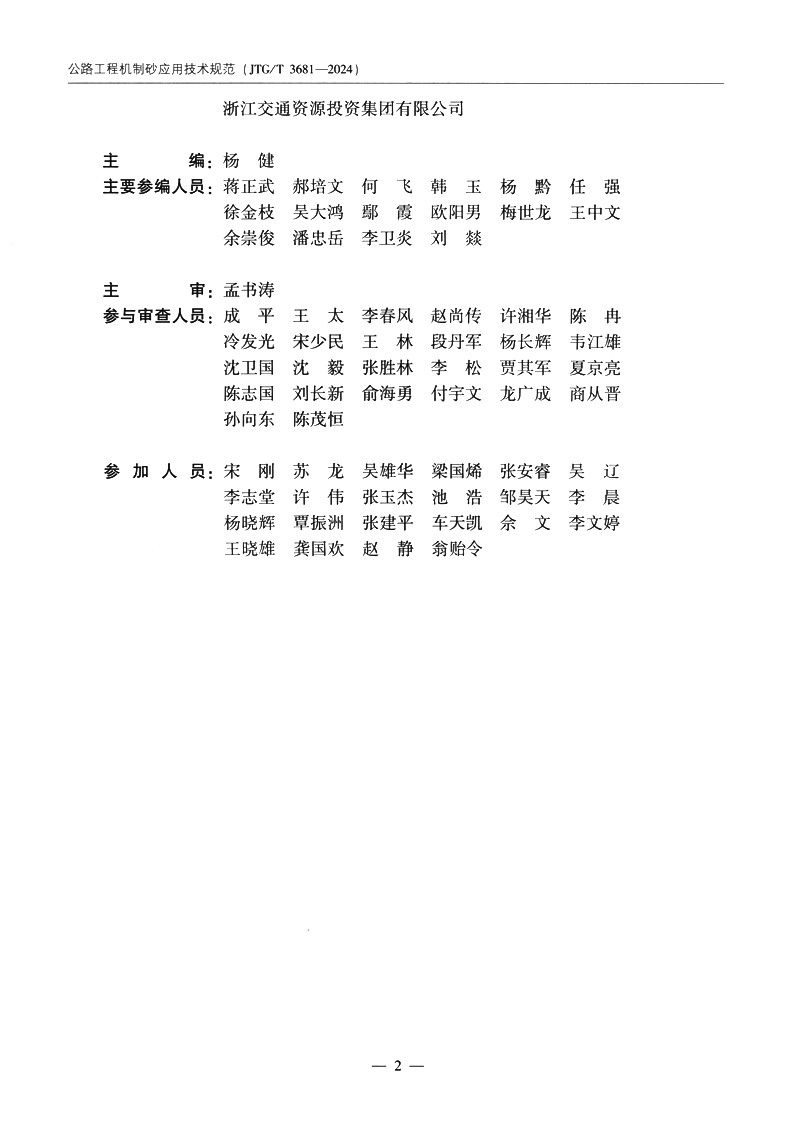 公路工程机制砂应用技术规范（JTG/T 3681—2024）

浙江交通资源投资集团有限公司

主　　编：杨　健
主要参编人员：蒋正武　郝培文　何　飞　韩　玉　杨　黔　任　强
徐金枝　吴大鸿　鄢　霞　欧阳男　梅世龙　王中文
余崇俊　潘忠岳　李卫炎　刘　燚

主　　审：孟书涛
参与审查人员：成　平　王　太　李春风　赵尚传　许湘华　陈　冉
冷发光　宋少民　王　林　段丹军　杨长辉　韦江雄
沈卫国　沈　毅　张胜林　李　松　贾其军　夏京亮
陈志国　刘长新　俞海勇　付宇文　龙广成　商从晋
孙向东　陈茂恒

参　加　人　员：宋　刚　苏　龙　吴雄华　梁国烯　张安睿　吴　辽
李志堂　许　伟　张玉杰　池　浩　邹昊天　李　晨
杨晓辉　覃振洲　张建平　车天凯　余　文　李文婷
王晓雄　龚国欢　赵　静　翁贻令

— 2 —